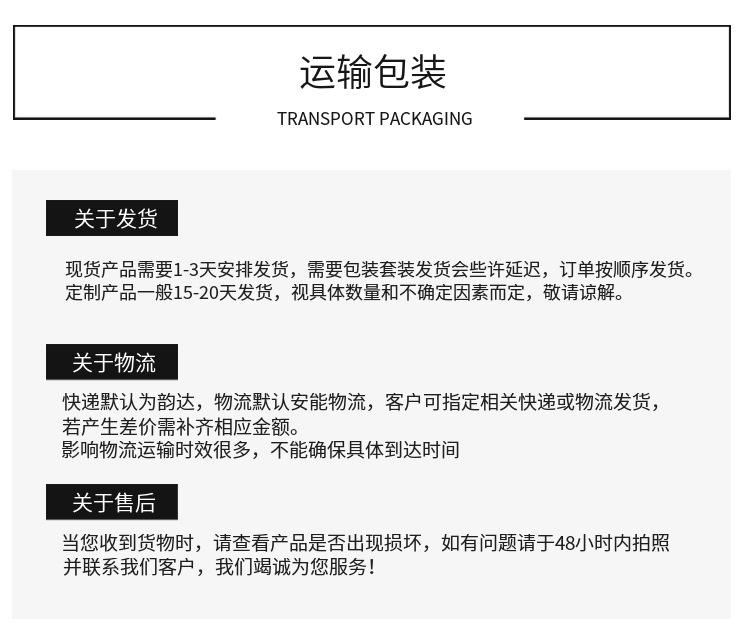 运输包装

TRANSPORT PACKAGING

关于发货

现货产品需要1-3天安排发货，需要包装套装发货会些许延迟，订单按顺序发货。
定制产品一般15-20天发货，视具体数量和不确定因素而定，敬请谅解。

关于物流

快递默认为韵达，物流默认安能物流，客户可指定相关快递或物流发货，
若产生差价需补齐相应金额。
影响物流运输时效很多，不能确保具体到达时间

关于售后

当您收到货物时，请查看产品是否出现损坏，如有问题请于48小时内拍照
并联系我们客户，我们竭诚为您服务！